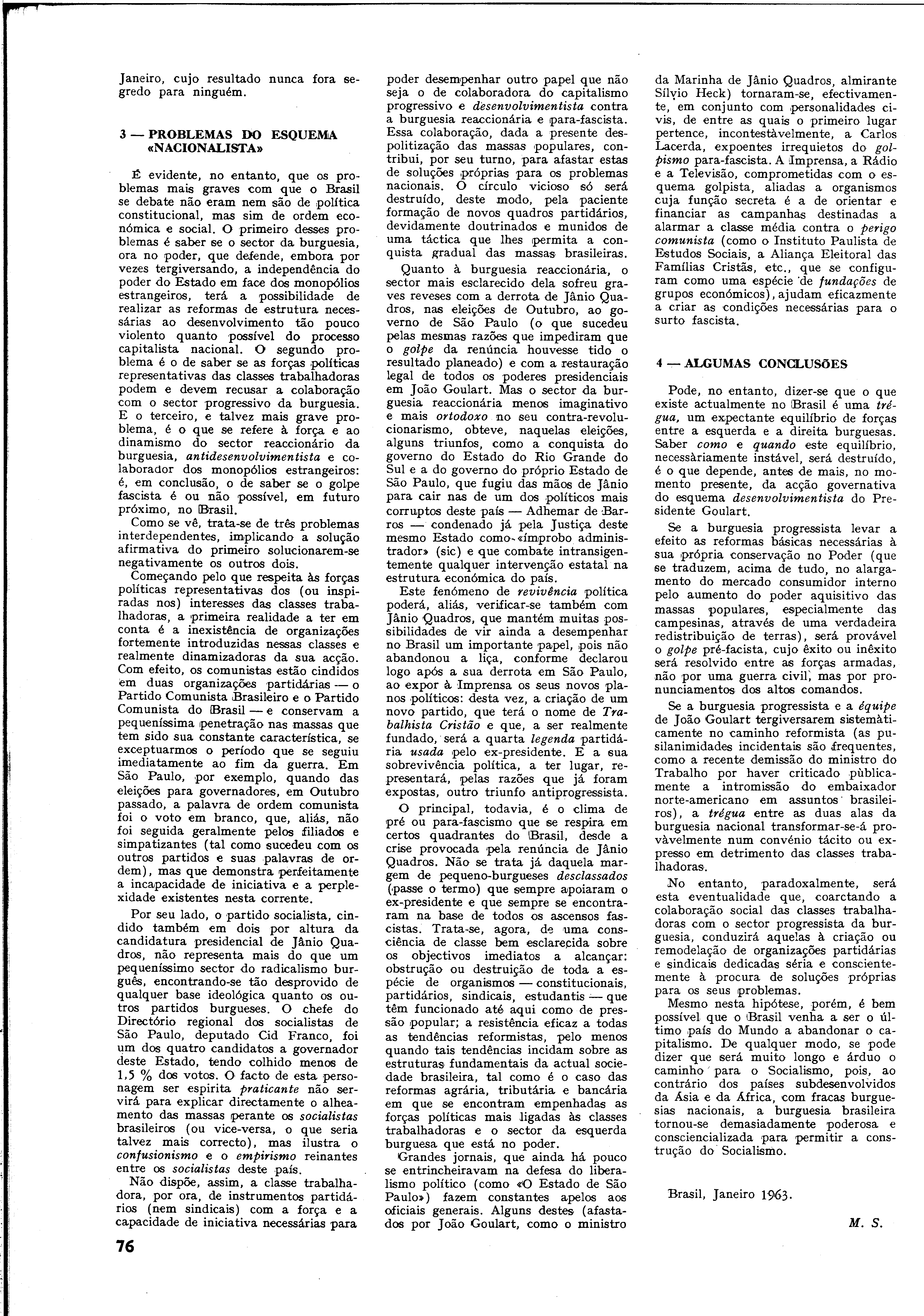 Janeiro, cujo resultado nunca fora segredo para ninguém.

3 — PROBLEMAS DO ESQUEMA «NACIONALISTA»

É evidente, no entanto, que os problemas mais graves com que o Brasil se debate não eram nem são de política constitucional, mas sim de ordem económica e social. O primeiro desses problemas é saber se o sector da burguesia, ora no poder, que defende, embora por vezes tergiversando, a independência do poder do Estado em face dos monopólios estrangeiros, terá a possibilidade de realizar as reformas de estrutura necessárias ao desenvolvimento tão pouco violento quanto possível do processo capitalista nacional. O segundo problema é o de saber se as forças políticas representativas das classes trabalhadoras podem e devem recusar a colaboração com o sector progressivo da burguesia. E o terceiro, e talvez mais grave problema, é o que se refere à força e ao dinamismo do sector reaccionário da burguesia, antidesenvolvimentista e colaborador dos monopólios estrangeiros: é, em conclusão, o de saber se o golpe fascista é ou não possível, em futuro próximo, no Brasil.

Como se vê, trata-se de três problemas interdependentes, implicando a solução afirmativa do primeiro solucionarem-se negativamente os outros dois.

Começando pelo que respeita às forças políticas representativas dos (ou inspiradas nos) interesses das classes trabalhadoras, a primeira realidade a ter em conta é a inexistência de organizações fortemente introduzidas nessas classes e realmente dinamizadoras da sua acção. Com efeito, os comunistas estão cindidos em duas organizações partidárias — o Partido Comunista Brasileiro e o Partido Comunista do Brasil — e conservam a pequeníssima penetração nas massas que tem sido sua constante característica, se exceptuarmos o período que se seguiu imediatamente ao fim da guerra. Em São Paulo, por exemplo, quando das eleições para governadores, em Outubro passado, a palavra de ordem comunista foi o voto em branco, que, aliás, não foi seguida geralmente pelos filiados e simpatizantes (tal como sucedeu com os outros partidos e suas palavras de ordem), mas que demonstra perfeitamente a incapacidade de iniciativa e a perplexidade existentes nesta corrente.

Por seu lado, o partido socialista, cindido também em dois por altura da candidatura presidencial de Jânio Quadros, não representa mais do que um pequeníssimo sector do radicalismo burguês, encontrando-se tão desprovido de qualquer base ideológica quanto os outros partidos burgueses. O chefe do Directório regional dos socialistas de São Paulo, deputado Cid Franco, foi um dos quatro candidatos a governador deste Estado, tendo colhido menos de 1,5 % dos votos. O facto de esta personagem ser espirita praticante não servirá para explicar directamente o alheamento das massas perante os socialistas brasileiros (ou vice-versa, o que seria talvez mais correcto), mas ilustra o confusionismo e o empirismo reinantes entre os socialistas deste país.

Não dispõe, assim, a classe trabalhadora, por ora, de instrumentos partidários (nem sindicais) com a força e a capacidade de iniciativa necessárias para poder desempenhar outro papel que não seja o de colaboradora do capitalismo progressivo e desenvolvimentista contra a burguesia reaccionária e para-fascista. Essa colaboração, dada a presente despolitização das massas populares, contribui, por seu turno, para afastar estas de soluções próprias para os problemas nacionais. O círculo vicioso só será destruído, deste modo, pela paciente formação de novos quadros partidários, devidamente doutrinados e munidos de uma táctica que lhes permita a conquista gradual das massas brasileiras.

Quanto à burguesia reaccionária, o sector mais esclarecido dela sofreu graves reveses com a derrota de Jânio Quadros, nas eleições de Outubro, ao governo de São Paulo (o que sucedeu pelas mesmas razões que impediram que o golpe da renúncia houvesse tido o resultado planeado) e com a restauração legal de todos os poderes presidenciais em João Goulart. Mas o sector da burguesia reaccionária menos imaginativo e mais ortodoxo no seu contra-revolucionarismo, obteve, naquelas eleições, alguns triunfos, como a conquista do governo do Estado do Rio Grande do Sul e a do governo do próprio Estado de São Paulo, que fugiu das mãos de Jânio para cair nas de um dos políticos mais corruptos deste país — Adhemar de Barros — condenado já pela Justiça deste mesmo Estado como «ímprobo administrador» (sic) e que combate intransigentemente qualquer intervenção estatal na estrutura económica do país.

Este fenómeno de revivência política poderá, aliás, verificar-se também com Jânio Quadros, que mantém muitas possibilidades de vir ainda a desempenhar no Brasil um importante papel, pois não abandonou a liça, conforme declarou logo após a sua derrota em São Paulo, ao expor à Imprensa os seus novos planos políticos: desta vez, a criação de um novo partido, que terá o nome de Trabalhista Cristão e que, a ser realmente fundado, será a quarta legenda partidária usada pelo ex-presidente. E a sua sobrevivência política, a ter lugar, representará, pelas razões que já foram expostas, outro triunfo antiprogressista.

O principal, todavia, é o clima de pré ou para-fascismo que se respira em certos quadrantes do Brasil, desde a crise provocada pela renúncia de Jânio Quadros. Não se trata já daquela margem de pequeno-burgueses desclassados (passe o termo) que sempre apoiaram o ex-presidente e que sempre se encontraram na base de todos os ascensos fascistas. Trata-se, agora, de uma consciência de classe bem esclarecida sobre os objectivos imediatos a alcançar: obstrução ou destruição de toda a espécie de organismos — constitucionais, partidários, sindicais, estudantis — que têm funcionado até aqui como de pressão popular; a resistência eficaz a todas as tendências reformistas, pelo menos quando tais tendências incidam sobre as estruturas fundamentais da actual sociedade brasileira, tal como é o caso das reformas agrária, tributária e bancária em que se encontram empenhadas as forças políticas mais ligadas às classes trabalhadoras e o sector da esquerda burguesa que está no poder.

Grandes jornais, que ainda há pouco se entrincheiravam na defesa do liberalismo político (como «O Estado de São Paulo») fazem constantes apelos aos oficiais generais. Alguns destes (afastados por João Goulart, como o ministro da Marinha de Jânio Quadros, almirante Sílvio Heck) tornaram-se, efectivamente, em conjunto com personalidades civis, de entre as quais o primeiro lugar pertence, incontestàvelmente, a Carlos Lacerda, expoentes irrequietos do golpismo para-fascista. A Imprensa, a Rádio e a Televisão, comprometidas com o esquema golpista, aliadas a organismos cuja função secreta é a de orientar e financiar as campanhas destinadas a alarmar a classe média contra o perigo comunista (como o Instituto Paulista de Estudos Sociais, a Aliança Eleitoral das Famílias Cristãs, etc., que se configuram como uma espécie de fundações de grupos económicos), ajudam eficazmente a criar as condições necessárias para o surto fascista.

4 — ALGUMAS CONCLUSÕES

Pode, no entanto, dizer-se que o que existe actualmente no Brasil é uma trégua, um expectante equilíbrio de forças entre a esquerda e a direita burguesas. Saber como e quando este equilíbrio, necessàriamente instável, será destruído, é o que depende, antes de mais, no momento presente, da acção governativa do esquema desenvolvimentista do Presidente Goulart.

Se a burguesia progressista levar a efeito as reformas básicas necessárias à sua própria conservação no Poder (que se traduzem, acima de tudo, no alargamento do mercado consumidor interno pelo aumento do poder aquisitivo das massas populares, especialmente das campesinas, através de uma verdadeira redistribuição de terras), será provável o golpe pré-facista, cujo êxito ou inêxito será resolvido entre as forças armadas, não por uma guerra civil, mas por pronunciamentos dos altos comandos.

Se a burguesia progressista e a équipe de João Goulart tergiversarem sistemàticamente no caminho reformista (as pusilanimidades incidentais são frequentes, como a recente demissão do ministro do Trabalho por haver criticado pùblicamente a intromissão do embaixador norte-americano em assuntos brasileiros), a trégua entre as duas alas da burguesia nacional transformar-se-á provàvelmente num convénio tácito ou expresso em detrimento das classes trabalhadoras.

No entanto, paradoxalmente, será esta eventualidade que, coarctando a colaboração social das classes trabalhadoras com o sector progressista da burguesia, conduzirá aquelas à criação ou remodelação de organizações partidárias e sindicais dedicadas séria e conscientemente à procura de soluções próprias para os seus problemas.

Mesmo nesta hipótese, porém, é bem possível que o Brasil venha a ser o último país do Mundo a abandonar o capitalismo. De qualquer modo, se pode dizer que será muito longo e árduo o caminho para o Socialismo, pois, ao contrário dos países subdesenvolvidos da Ásia e da África, com fracas burguesias nacionais, a burguesia brasileira tornou-se demasiadamente poderosa e consciencializada para permitir a construção do Socialismo.

Brasil, Janeiro 1963.

M. S.

76